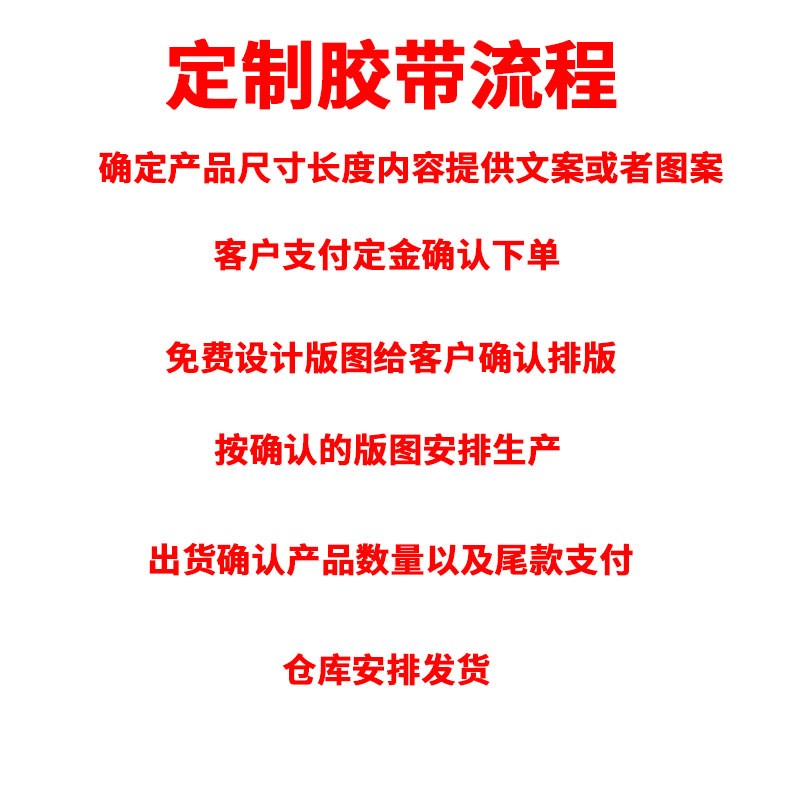 定制胶带流程

确定产品尺寸长度内容提供文案或者图案

客户支付定金确认下单

免费设计版图给客户确认排版

按确认的版图安排生产

出货确认产品数量以及尾款支付

仓库安排发货